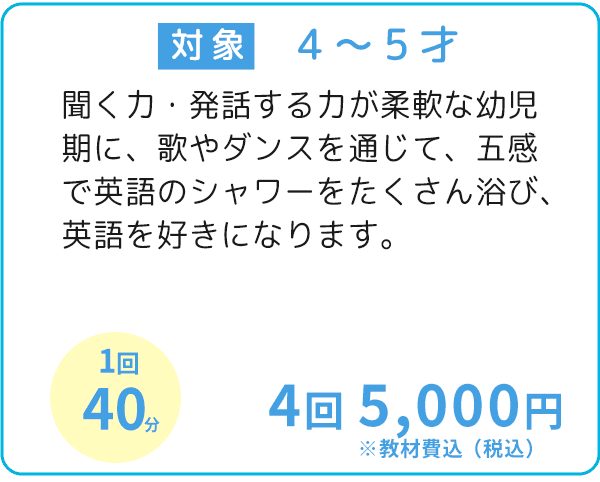 対象　4～5才

聞く力・発話する力が柔軟な幼児期に、歌やダンスを通じて、五感で英語のシャワーをたくさん浴び、英語を好きになります。

1回
40分

4回 5,000円
※教材費込（税込）